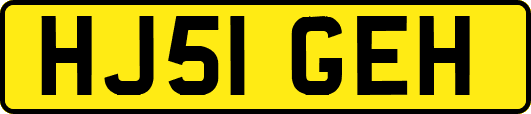 HJ51 GEH